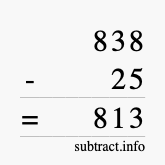 838
- 25
= 813
subtract.info